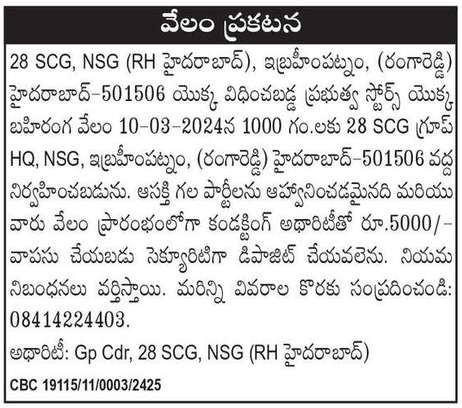 వేలం ప్రకటన

28 SCG, NSG (RH హైదరాబాద్), ఇబ్రహీంపట్నం, (రంగారెడ్డి) హైదరాబాద్–501506 యొక్క విధించబడ్డ ప్రభుత్వ స్టోర్స్ యొక్క బహిరంగ వేలం 10–03–2024న 1000 గం.లకు 28 SCG గ్రూప్ HQ, NSG, ఇబ్రహీంపట్నం, (రంగారెడ్డి) హైదరాబాద్–501506 వద్ద నిర్వహించబడును. ఆసక్తి గల పార్టీలను ఆహ్వానించడమైనది మరియు వారు వేలం ప్రారంభంలోగా కండక్టింగ్ అథారిటీతో రూ.5000/– వాపసు చేయబడు సెక్యూరిటిగా డిపాజిట్ చేయవలెను. నియమ నిబంధనలు వర్తిస్తాయి. మరిన్ని వివరాల కొరకు సంప్రదించండి: 08414224403.

అథారిటీ: Gp Cdr, 28 SCG, NSG (RH హైదరాబాద్)

CBC 19115/11/0003/2425